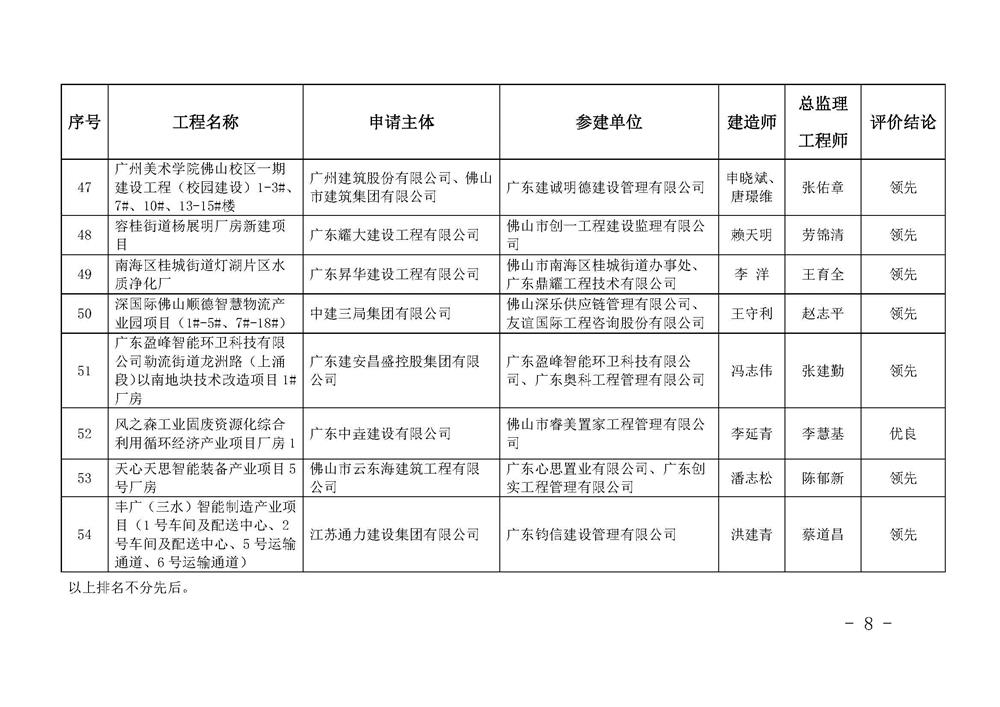 | 序号 | 工程名称 | 申请主体 | 参建单位 | 建造师 | 总监理工程师 | 评价结论 |
|---|---|---|---|---|---|---|
| 47 | 广州美术学院佛山校区一期建设工程（校园建设）1-3#、7#、10#、13-15#楼 | 广州建筑股份有限公司、佛山市建筑集团有限公司 | 广东建诚明德建设管理有限公司 | 申晓斌、唐璟维 | 张佑章 | 领先 |
| 48 | 容桂街道杨展明厂房新建项目 | 广东耀大建设工程有限公司 | 佛山市创一工程建设监理有限公司 | 赖天明 | 劳锦清 | 领先 |
| 49 | 南海区桂城街道灯湖片区水质净化厂 | 广东昇华建设工程有限公司 | 佛山市南海区桂城街道办事处、广东鼎耀工程技术有限公司 | 李 洋 | 王育全 | 领先 |
| 50 | 深国际佛山顺德智慧物流产业园项目（1#-5#、7#-18#） | 中建三局集团有限公司 | 佛山深乐供应链管理有限公司、友谊国际工程咨询股份有限公司 | 王守利 | 赵志平 | 领先 |
| 51 | 广东盈峰智能环卫科技有限公司勒流街道龙洲路（上涌段）以南地块技术改造项目1#厂房 | 广东建安昌盛控股集团有限公司 | 广东盈峰智能环卫科技有限公司、广东奥科工程管理有限公司 | 冯志伟 | 张建勤 | 领先 |
| 52 | 风之森工业固废资源化综合利用循环经济产业项目厂房1 | 广东中垚建设有限公司 | 佛山市睿美置家工程管理有限公司 | 李延青 | 李慧基 | 优良 |
| 53 | 天心天思智能装备产业项目5号厂房 | 佛山市云东海建筑工程有限公司 | 广东心思置业有限公司、广东创实工程管理有限公司 | 潘志松 | 陈郁新 | 领先 |
| 54 | 丰广（三水）智能制造产业项目（1号车间及配送中心、2号车间及配送中心、5号运输通道、6号运输通道） | 江苏通力建设集团有限公司 | 广东钧信建设管理有限公司 | 洪建青 | 蔡道昌 | 领先 |

以上排名不分先后。

- 8 -